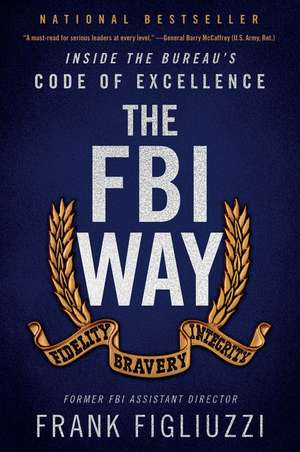 NATIONAL BESTSELLER

"A must-read for serious leaders at every level." —General Barry McCaffrey (U.S. Army, Ret.)

INSIDE THE BUREAU'S
CODE OF EXCELLENCE

THE
FBI
WAY

FIDELITY
BRAVERY
INTEGRITY

FORMER FBI ASSISTANT DIRECTOR
FRANK FIGLIUZZI